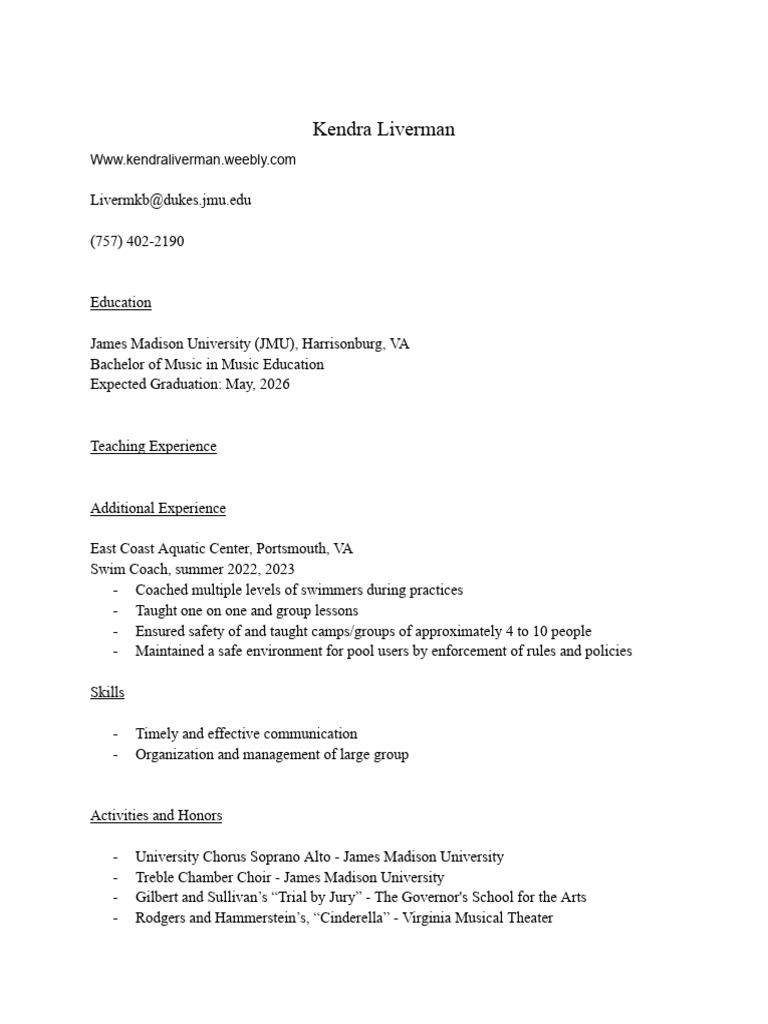 Kendra Liverman

Www.kendraliverman.weebly.com

Livermkb@dukes.jmu.edu

(757) 402-2190

Education

James Madison University (JMU), Harrisonburg, VA
Bachelor of Music in Music Education
Expected Graduation: May, 2026

Teaching Experience

Additional Experience

East Coast Aquatic Center, Portsmouth, VA
Swim Coach, summer 2022, 2023
- Coached multiple levels of swimmers during practices
- Taught one on one and group lessons
- Ensured safety of and taught camps/groups of approximately 4 to 10 people
- Maintained a safe environment for pool users by enforcement of rules and policies

Skills

- Timely and effective communication
- Organization and management of large group

Activities and Honors

- University Chorus Soprano Alto - James Madison University
- Treble Chamber Choir - James Madison University
- Gilbert and Sullivan's "Trial by Jury" - The Governor's School for the Arts
- Rodgers and Hammerstein's, "Cinderella" - Virginia Musical Theater